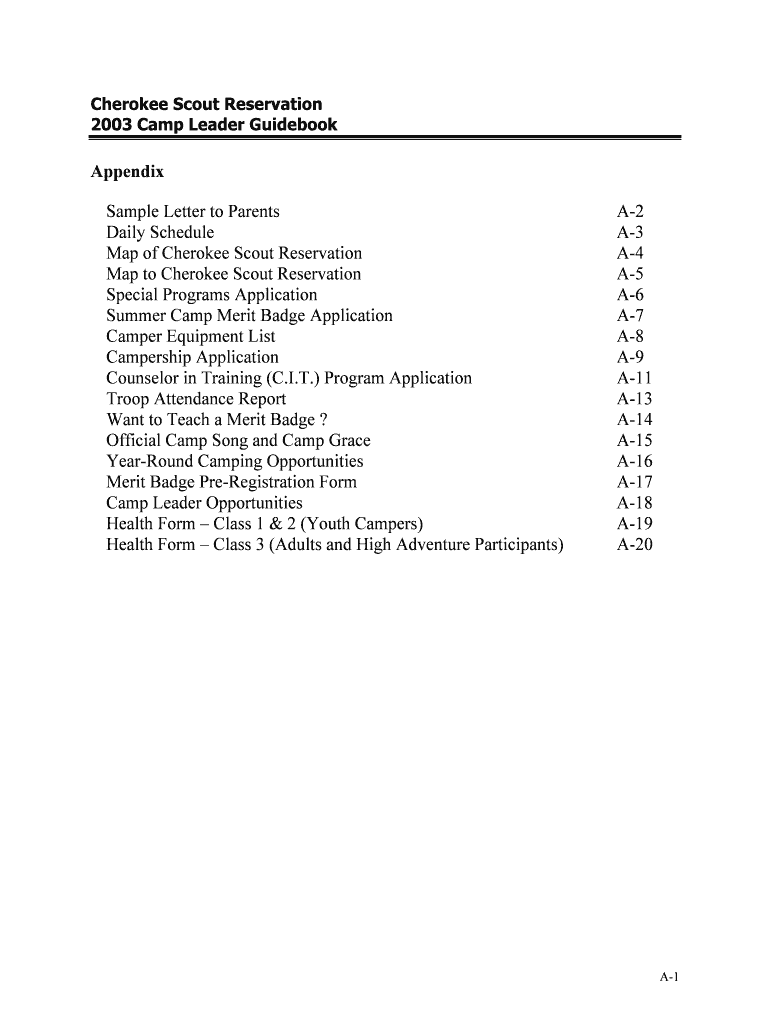 Cherokee Scout Reservation
2003 Camp Leader Guidebook

Appendix

Sample Letter to Parents A-2
Daily Schedule A-3
Map of Cherokee Scout Reservation A-4
Map to Cherokee Scout Reservation A-5
Special Programs Application A-6
Summer Camp Merit Badge Application A-7
Camper Equipment List A-8
Campership Application A-9
Counselor in Training (C.I.T.) Program Application A-11
Troop Attendance Report A-13
Want to Teach a Merit Badge ? A-14
Official Camp Song and Camp Grace A-15
Year-Round Camping Opportunities A-16
Merit Badge Pre-Registration Form A-17
Camp Leader Opportunities A-18
Health Form – Class 1 & 2 (Youth Campers) A-19
Health Form – Class 3 (Adults and High Adventure Participants) A-20

A-1